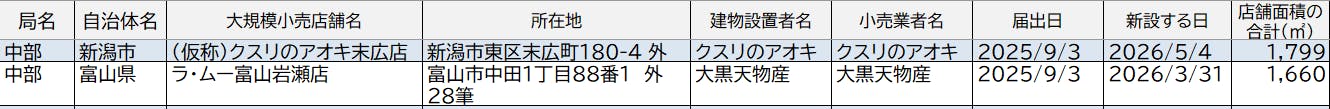 | 局名 | 自治体名 | 大規模小売店舗名 | 所在地 | 建物設置者名 | 小売業者名 | 届出日 | 新設する日 | 店舗面積の合計(㎡) |
|---|---|---|---|---|---|---|---|---|
| 中部 | 新潟市 | (仮称)クスリのアオキ末広店 | 新潟市東区末広町180-4 外 | クスリのアオキ | クスリのアオキ | 2025/9/3 | 2026/5/4 | 1,799 |
| 中部 | 富山県 | ラ・ムー富山岩瀬店 | 富山市中田1丁目88番1 外28筆 | 大黒天物産 | 大黒天物産 | 2025/9/3 | 2026/3/31 | 1,660 |